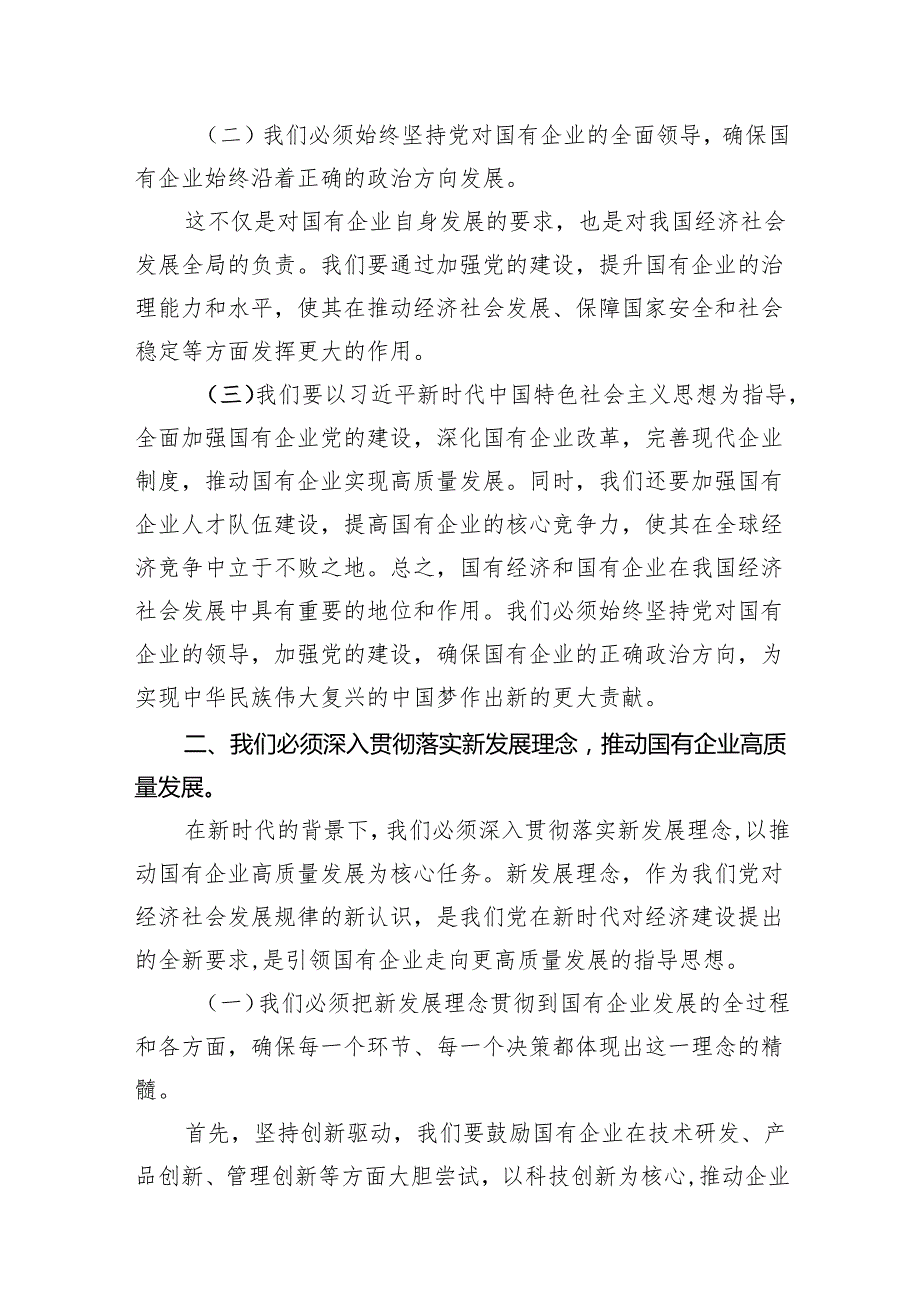 （二）我们必须始终坚持党对国有企业的全面领导，确保国有企业始终沿着正确的政治方向发展。

这不仅是对国有企业自身发展的要求，也是对我国经济社会发展全局的负责。我们要通过加强党的建设，提升国有企业的治理能力和水平，使其在推动经济社会发展、保障国家安全和社会稳定等方面发挥更大的作用。

（三）我们要以习近平新时代中国特色社会主义思想为指导，全面加强国有企业党的建设，深化国有企业改革，完善现代企业制度，推动国有企业实现高质量发展。同时，我们还要加强国有企业人才队伍建设，提高国有企业的核心竞争力，使其在全球经济竞争中立于不败之地。总之，国有经济和国有企业在我国经济社会发展中具有重要的地位和作用。我们必须始终坚持党对国有企业的领导，加强党的建设，确保国有企业的正确政治方向，为实现中华民族伟大复兴的中国梦作出新的更大贡献。

二、我们必须深入贯彻落实新发展理念，推动国有企业高质量发展。

在新时代的背景下，我们必须深入贯彻落实新发展理念，以推动国有企业高质量发展为核心任务。新发展理念，作为我们党对经济社会发展规律的新认识，是我们党在新时代对经济建设提出的全新要求，是引领国有企业走向更高质量发展的指导思想。

（一）我们必须把新发展理念贯彻到国有企业发展的全过程和各方面，确保每一个环节、每一个决策都体现出这一理念的精髓。

首先，坚持创新驱动，我们要鼓励国有企业在技术研发、产品创新、管理创新等方面大胆尝试，以科技创新为核心，推动企业